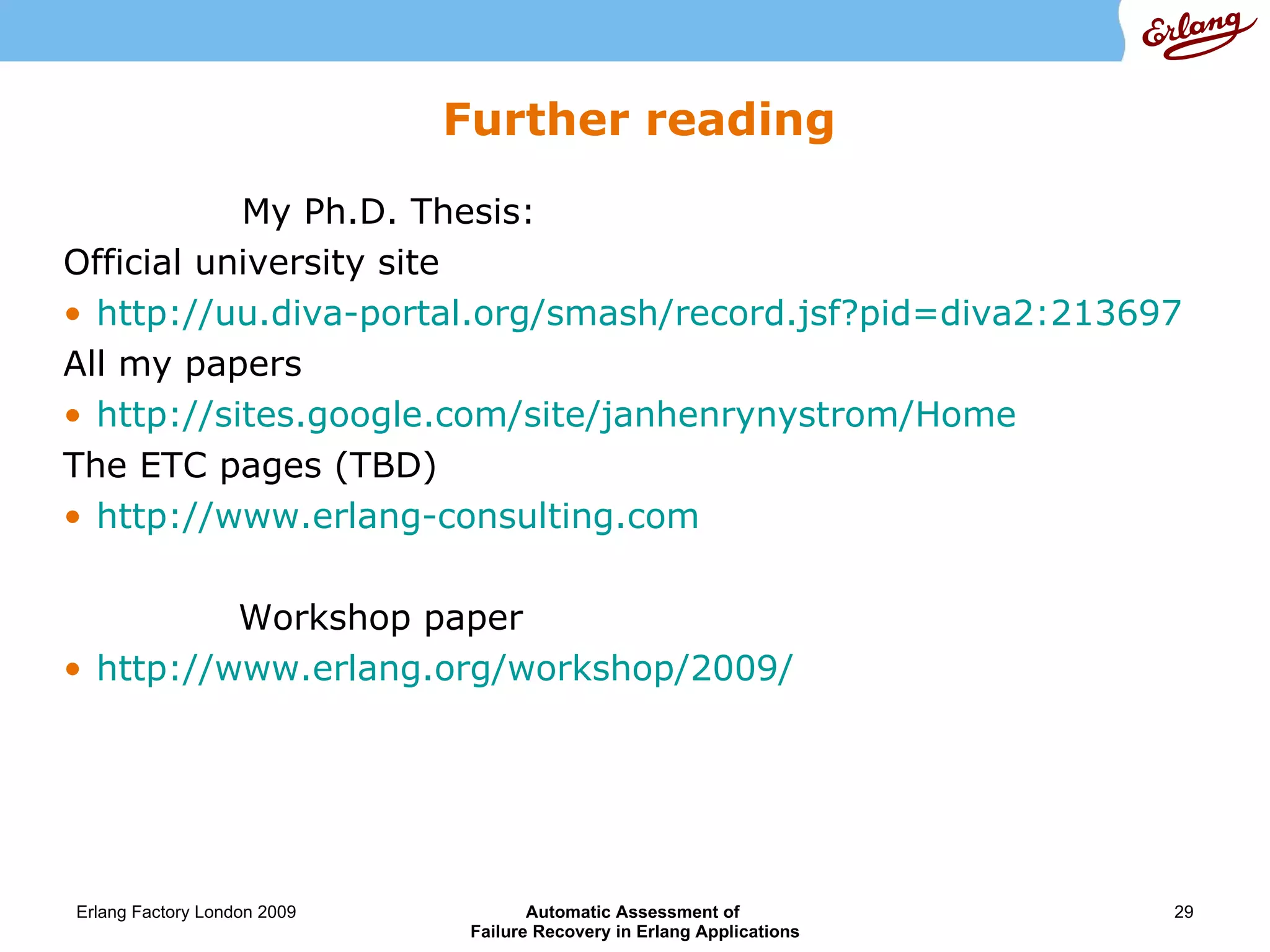 Erlang

Further reading

My Ph.D. Thesis:

Official university site

• http://uu.diva-portal.org/smash/record.jsf?pid=diva2:213697

All my papers

• http://sites.google.com/site/janhenrynystrom/Home

The ETC pages (TBD)

• http://www.erlang-consulting.com

Workshop paper

• http://www.erlang.org/workshop/2009/

Erlang Factory London 2009

Automatic Assessment of Failure Recovery in Erlang Applications

29